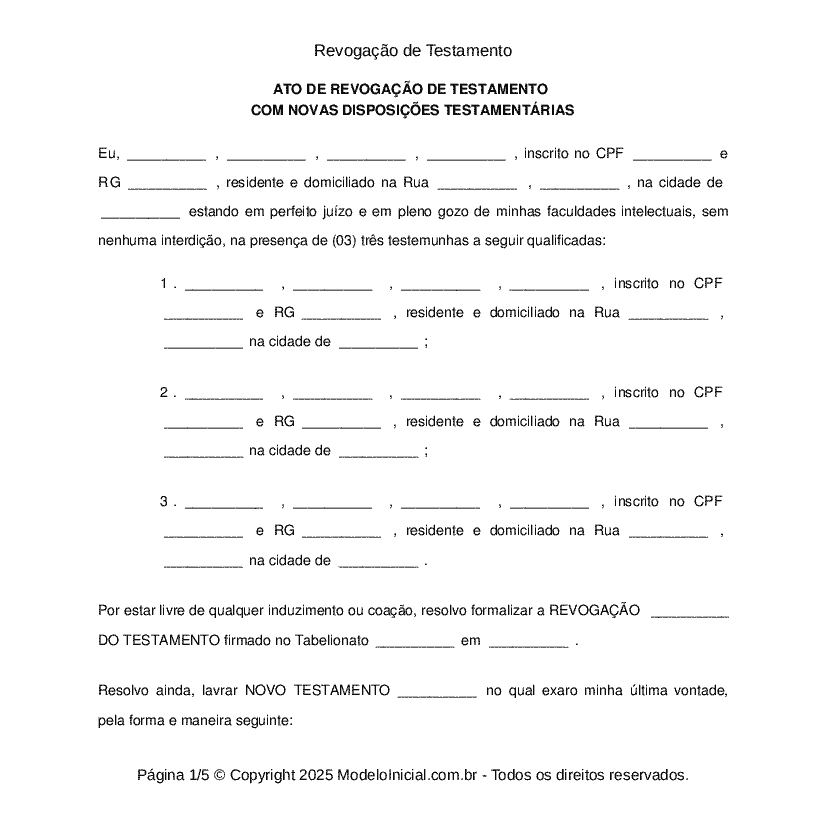 Revogação de Testamento

ATO DE REVOGAÇÃO DE TESTAMENTO
COM NOVAS DISPOSIÇÕES TESTAMENTÁRIAS

Eu, ____ , ____ , ____ , ____ , inscrito no CPF ____ e RG ____ , residente e domiciliado na Rua ____ , ____ , na cidade de ____ estando em perfeito juízo e em pleno gozo de minhas faculdades intelectuais, sem nenhuma interdição, na presença de (03) três testemunhas a seguir qualificadas:

1 . ____ , ____ , ____ , ____ , inscrito no CPF ____ e RG ____ , residente e domiciliado na Rua ____ , ____ na cidade de ____ ;

2 . ____ , ____ , ____ , ____ , inscrito no CPF ____ e RG ____ , residente e domiciliado na Rua ____ , ____ na cidade de ____ ;

3 . ____ , ____ , ____ , ____ , inscrito no CPF ____ e RG ____ , residente e domiciliado na Rua ____ , ____ na cidade de ____ .

Por estar livre de qualquer induzimento ou coação, resolvo formalizar a REVOGAÇÃO ____ DO TESTAMENTO firmado no Tabelionato ____ em ____ .

Resolvo ainda, lavrar NOVO TESTAMENTO ____ no qual exaro minha última vontade, pela forma e maneira seguinte:

Página 1/5 © Copyright 2025 ModeloInicial.com.br - Todos os direitos reservados.